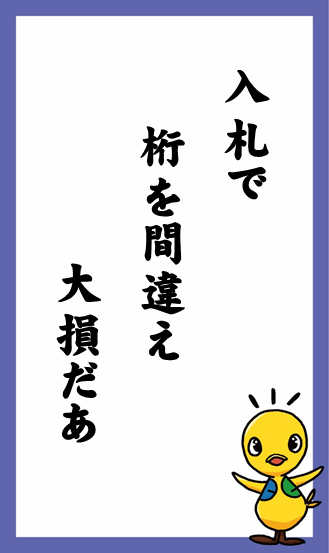 入札で

桁を間違え

大損だあ